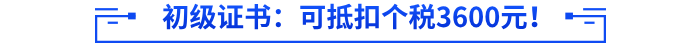 初级证书：可抵扣个税3600元！